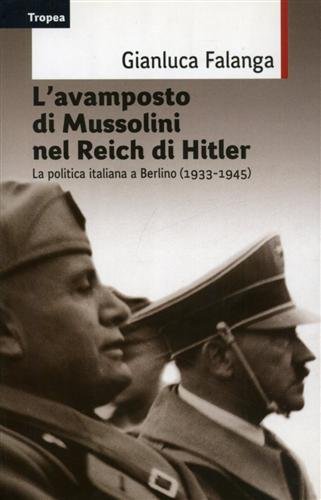 Tropea

Gianluca Falanga

L'avamposto di Mussolini nel Reich di Hitler

La politica italiana a Berlino (1933-1945)